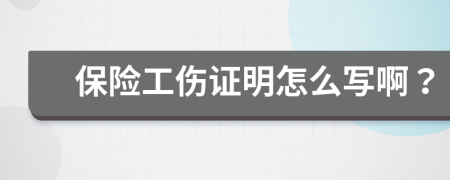 保险工伤证明怎么写啊？